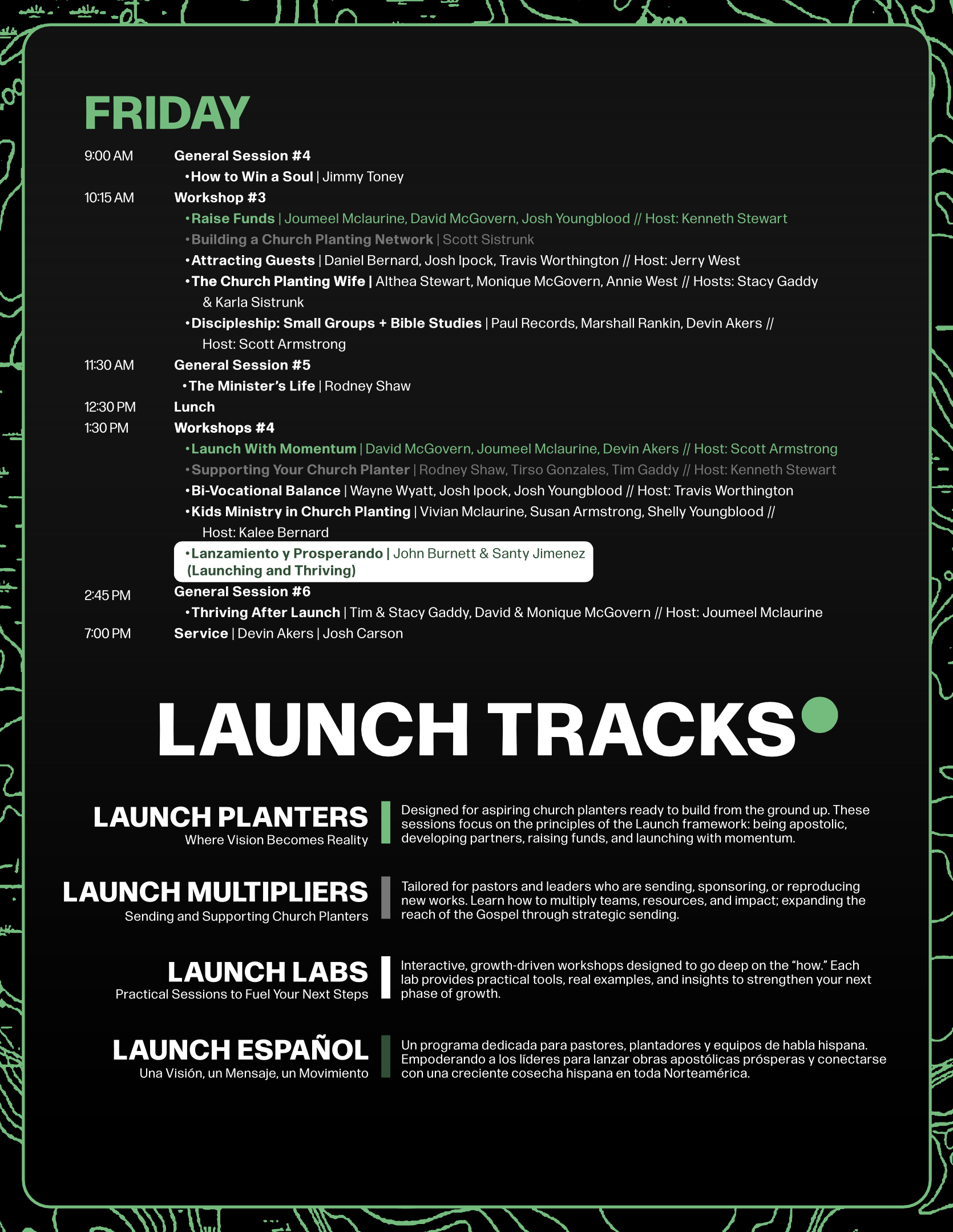 FRIDAY

9:00 AM General Session #4
•How to Win a Soul | Jimmy Toney

10:15 AM Workshop #3
•Raise Funds | Joumeel Mclaurine, David McGovern, Josh Youngblood // Host: Kenneth Stewart
•Building a Church Planting Network | Scott Sistrunk
•Attracting Guests | Daniel Bernard, Josh Ipock, Travis Worthington // Host: Jerry West
•The Church Planting Wife | Althea Stewart, Monique McGovern, Annie West // Hosts: Stacy Gaddy & Karla Sistrunk
•Discipleship: Small Groups + Bible Studies | Paul Records, Marshall Rankin, Devin Akers // Host: Scott Armstrong

11:30 AM General Session #5
•The Minister's Life | Rodney Shaw

12:30 PM Lunch

1:30 PM Workshops #4
•Launch With Momentum | David McGovern, Joumeel Mclaurine, Devin Akers // Host: Scott Armstrong
•Supporting Your Church Planter | Rodney Shaw, Tirso Gonzales, Tim Gaddy // Host: Kenneth Stewart
•Bi-Vocational Balance | Wayne Wyatt, Josh Ipock, Josh Youngblood // Host: Travis Worthington
•Kids Ministry in Church Planting | Vivian Mclaurine, Susan Armstrong, Shelly Youngblood // Host: Kalee Bernard
•Lanzamiento y Prosperando | John Burnett & Santy Jimenez (Launching and Thriving)

2:45 PM General Session #6
•Thriving After Launch | Tim & Stacy Gaddy, David & Monique McGovern // Host: Joumeel Mclaurine

7:00 PM Service | Devin Akers | Josh Carson

LAUNCH TRACKS

LAUNCH PLANTERS
Where Vision Becomes Reality
Designed for aspiring church planters ready to build from the ground up. These sessions focus on the principles of the Launch framework: being apostolic, developing partners, raising funds, and launching with momentum.

LAUNCH MULTIPLIERS
Sending and Supporting Church Planters
Tailored for pastors and leaders who are sending, sponsoring, or reproducing new works. Learn how to multiply teams, resources, and impact; expanding the reach of the Gospel through strategic sending.

LAUNCH LABS
Practical Sessions to Fuel Your Next Steps
Interactive, growth-driven workshops designed to go deep on the "how." Each lab provides practical tools, real examples, and insights to strengthen your next phase of growth.

LAUNCH ESPAÑOL
Una Visión, un Mensaje, un Movimiento
Un programa dedicada para pastores, plantadores y equipos de habla hispana. Empoderando a los líderes para lanzar obras apostólicas prósperas y conectarse con una creciente cosecha hispana en toda Norteamérica.